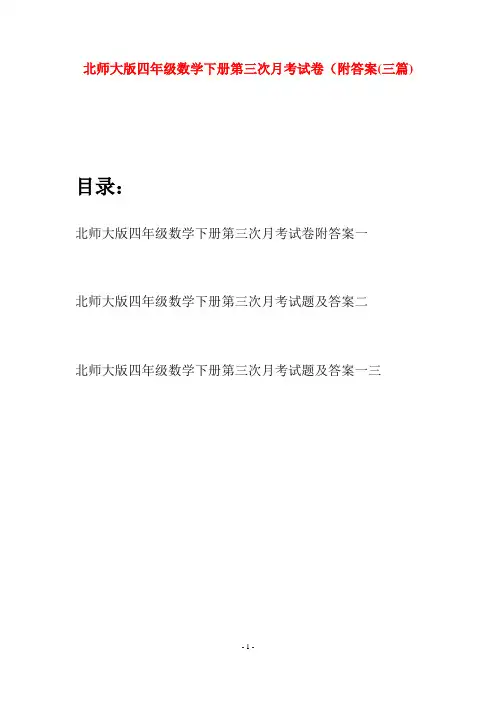 北师大版四年级数学下册第三次月考试卷（附答案(三篇)

目录：

北师大版四年级数学下册第三次月考试卷附答案一

北师大版四年级数学下册第三次月考试题及答案二

北师大版四年级数学下册第三次月考试题及答案一三

- 1 -